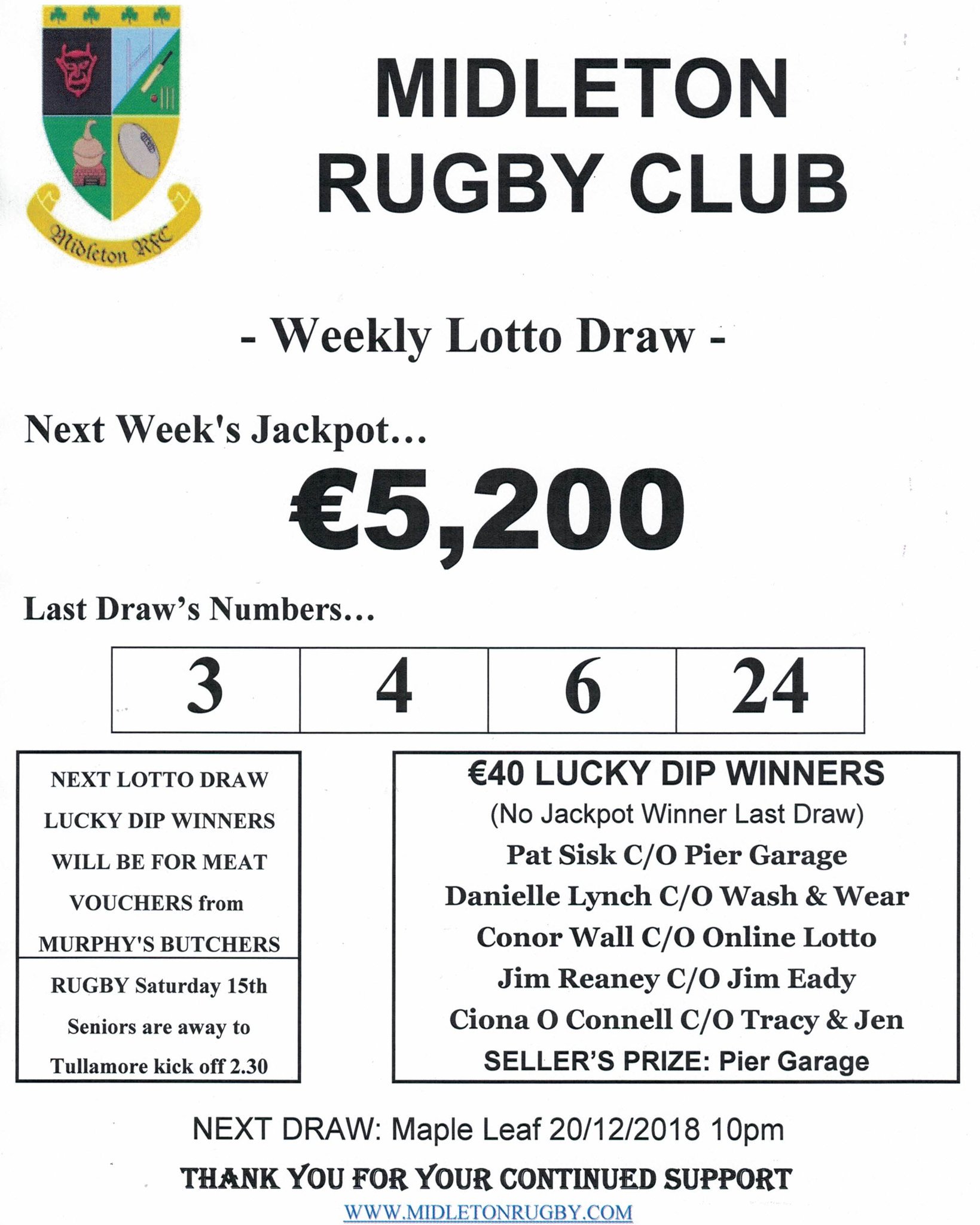 Midleton RFC

MIDLETON RUGBY CLUB

- Weekly Lotto Draw -

Next Week's Jackpot...

€5,200

Last Draw's Numbers...

| 3 | 4 | 6 | 24 |
|---|---|---|---|

NEXT LOTTO DRAW LUCKY DIP WINNERS WILL BE FOR MEAT VOUCHERS from MURPHY'S BUTCHERS

RUGBY Saturday 15th Seniors are away to Tullamore kick off 2.30

€40 LUCKY DIP WINNERS
(No Jackpot Winner Last Draw)
Pat Sisk C/O Pier Garage
Danielle Lynch C/O Wash & Wear
Conor Wall C/O Online Lotto
Jim Reaney C/O Jim Eady
Ciona O Connell C/O Tracy & Jen
SELLER'S PRIZE: Pier Garage

NEXT DRAW: Maple Leaf 20/12/2018 10pm

THANK YOU FOR YOUR CONTINUED SUPPORT

WWW.MIDLETONRUGBY.COM